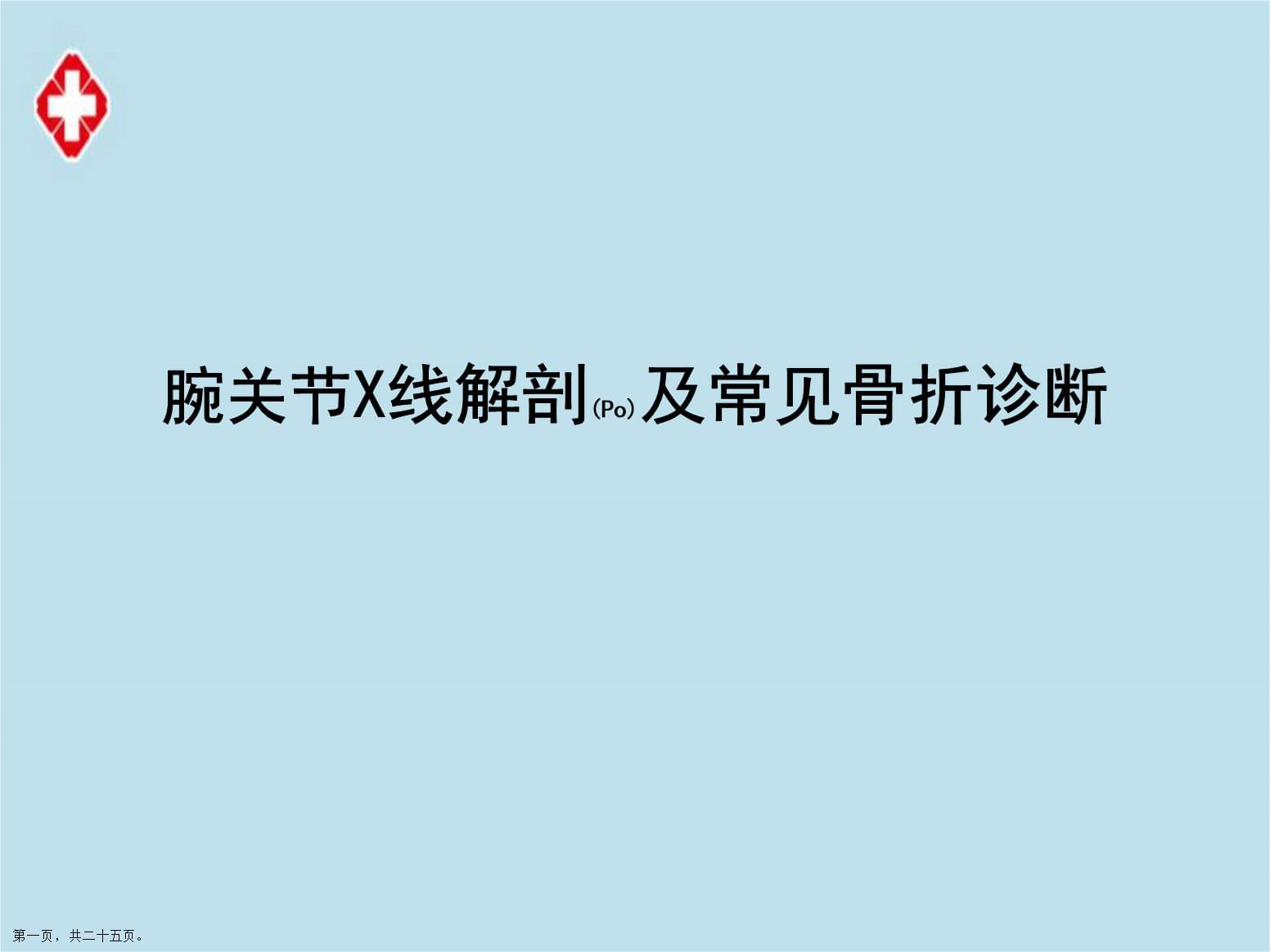 腕关节X线解剖(Po)及常见骨折诊断

第一页，共二十五页。